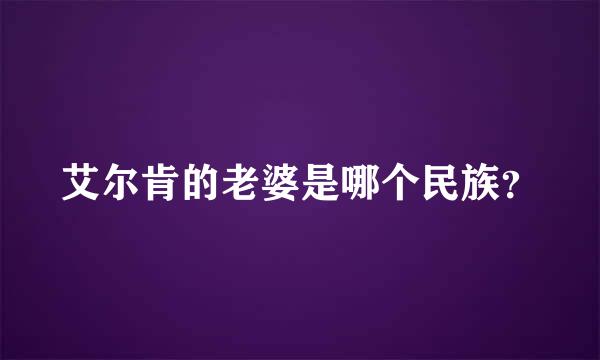 艾尔肯的老婆是哪个民族?